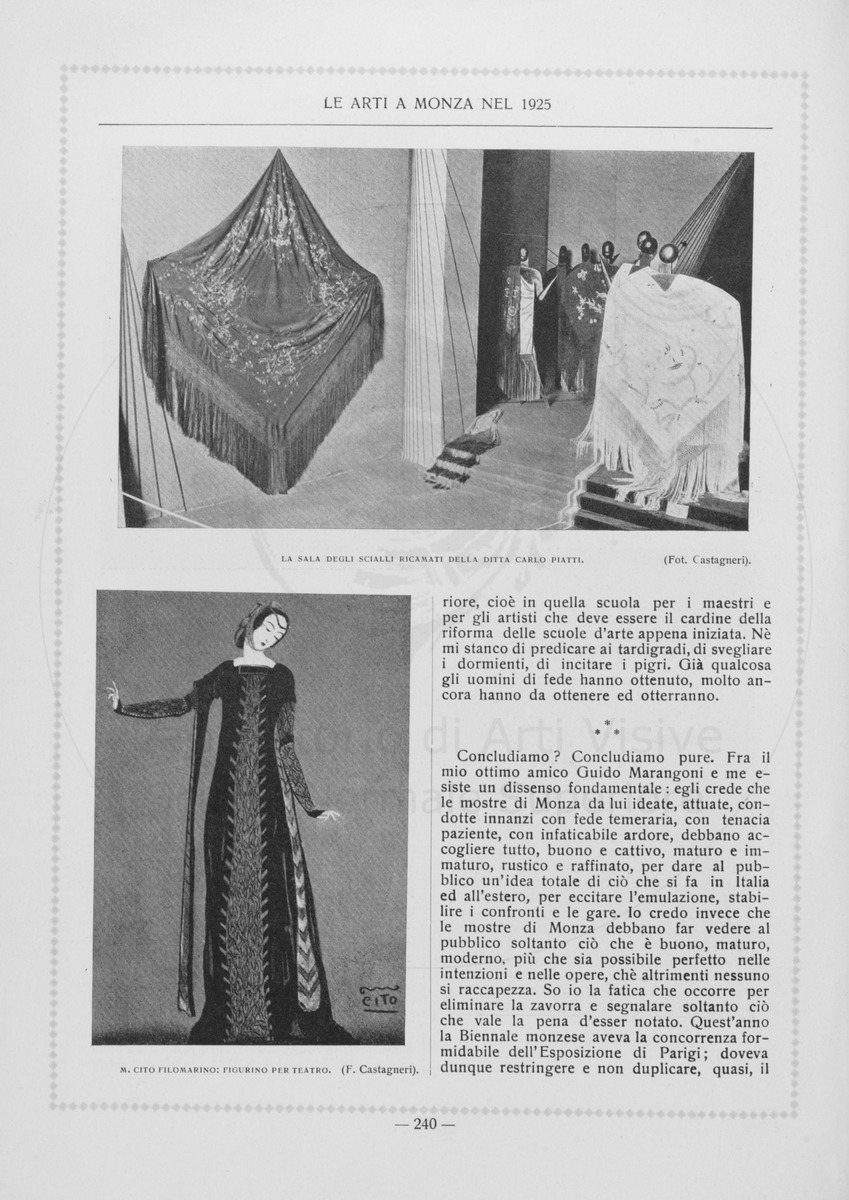 LE ARTI A MONZA NEL 1925

LA SALA DEGLI SCIALLI RICAMATI DELLA DITTA CARLO PIATTI. (Fot. Castagneri).

CITO

M. CITO FILOMARINO: FIGURINO PER TEATRO. (F. Castagneri).

riore, cioè in quella scuola per i maestri e per gli artisti che deve essere il cardine della riforma delle scuole d'arte appena iniziata. Nè mi stanco di predicare ai tardigradi, di svegliare i dormienti, di incitare i pigri. Già qualcosa gli uomini di fede hanno ottenuto, molto ancora hanno da ottenere ed otterranno.

\* \* \*

Concludiamo? Concludiamo pure. Fra il mio ottimo amico Guido Marangoni e me esiste un dissenso fondamentale: egli crede che le mostre di Monza da lui ideate, attuate, condotte innanzi con fede temeraria, con tenacia paziente, con infaticabile ardore, debbano accogliere tutto, buono e cattivo, maturo e immaturo, rustico e raffinato, per dare al pubblico un'idea totale di ciò che si fa in Italia ed all'estero, per eccitare l'emulazione, stabilire i confronti e le gare. Io credo invece che le mostre di Monza debbano far vedere al pubblico soltanto ciò che è buono, maturo, moderno, più che sia possibile perfetto nelle intenzioni e nelle opere, chè altrimenti nessuno si raccapezza. So io la fatica che occorre per eliminare la zavorra e segnalare soltanto ciò che vale la pena d'esser notato. Quest'anno la Biennale monzese aveva la concorrenza formidabile dell'Esposizione di Parigi; doveva dunque restringere e non duplicare, quasi, il

— 240 —